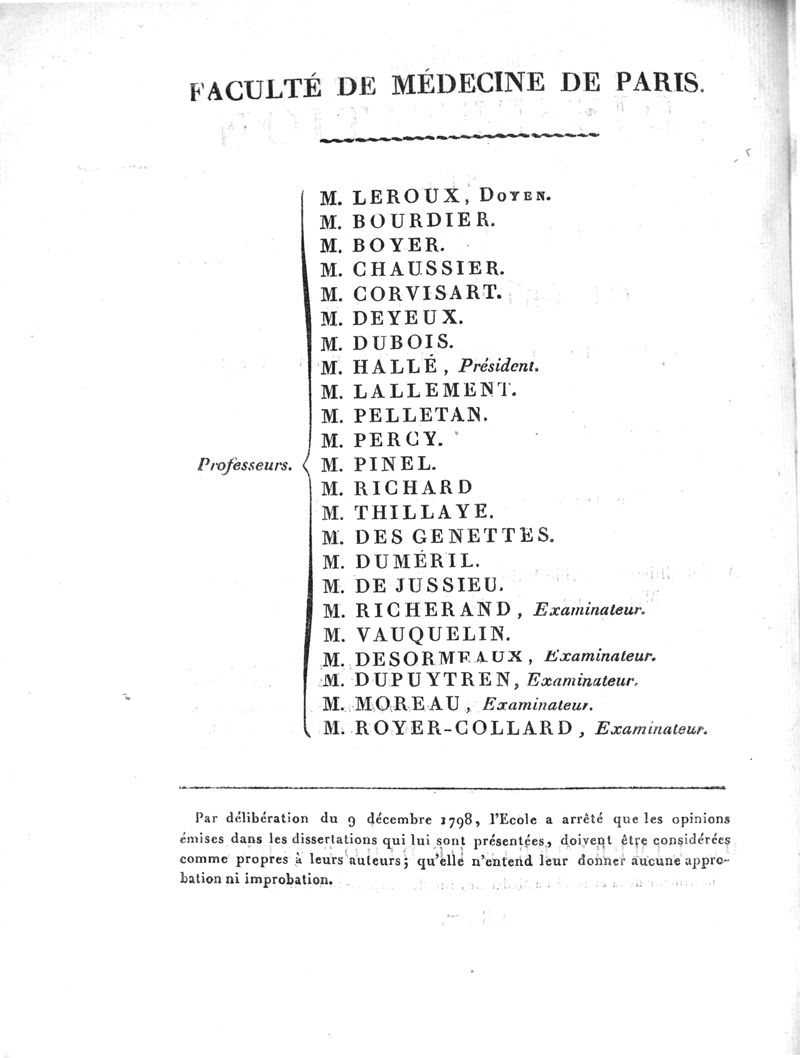 FACULTÉ DE MÉDECINE DE PARIS.

Professeurs.

M. LEROUX, Doyen.
M. BOURDIER.
M. BOYER.
M. CHAUSSIER.
M. CORVISART.
M. DEYEUX.
M. DUBOIS.
M. HALLÉ, Président.
M. LALLEMENT.
M. PELLETAN.
M. PERCY.
M. PINEL.
M. RICHARD
M. THILLAYE.
M. DES GENETTES.
M. DUMÉRIL.
M. DE JUSSIEU.
M. RICHERAND, Examinateur.
M. VAUQUELIN.
M. DESORMEAUX, Examinateur.
M. DUPUYTREN, Examinateur.
M. MOREAU, Examinateur.
M. ROYER-COLLARD, Examinateur.

Par délibération du 9 décembre 1798, l'Ecole a arrêté que les opinions émises dans les dissertations qui lui sont présentées, doivent être considérées comme propres à leurs auteurs; qu'elle n'entend leur donner aucune approbation ni improbation.